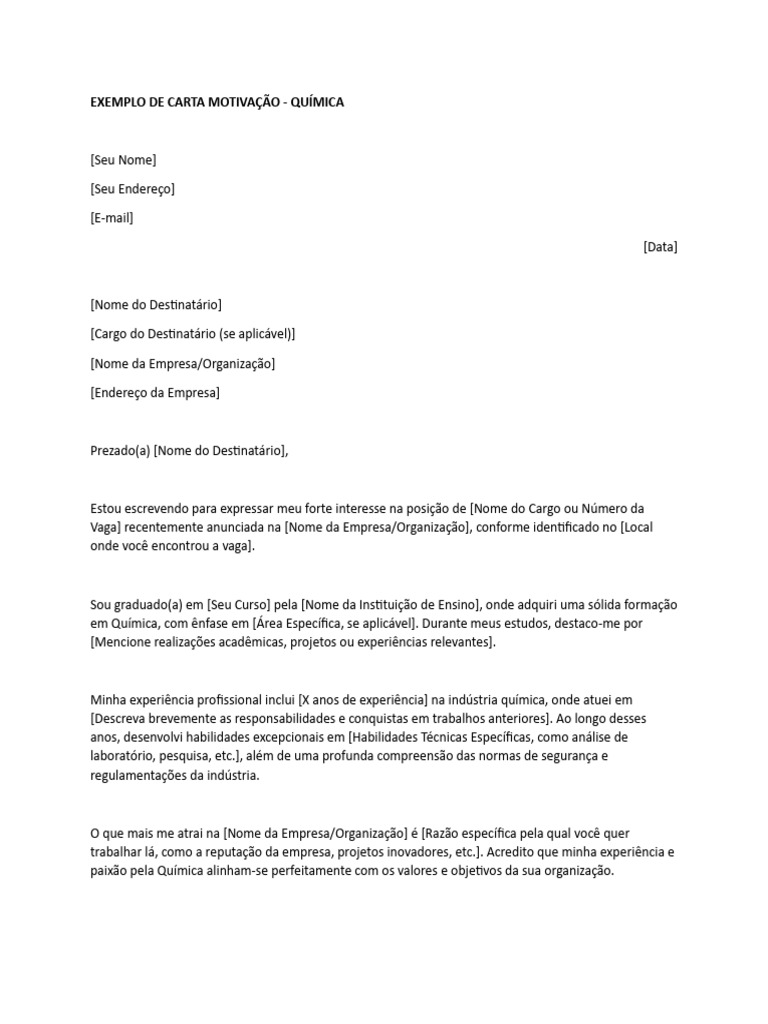 EXEMPLO DE CARTA MOTIVAÇÃO - QUÍMICA

[Seu Nome]

[Seu Endereço]

[E-mail]

[Data]

[Nome do Destinatário]

[Cargo do Destinatário (se aplicável)]

[Nome da Empresa/Organização]

[Endereço da Empresa]

Prezado(a) [Nome do Destinatário],

Estou escrevendo para expressar meu forte interesse na posição de [Nome do Cargo ou Número da Vaga] recentemente anunciada na [Nome da Empresa/Organização], conforme identificado no [Local onde você encontrou a vaga].

Sou graduado(a) em [Seu Curso] pela [Nome da Instituição de Ensino], onde adquiri uma sólida formação em Química, com ênfase em [Área Específica, se aplicável]. Durante meus estudos, destaco-me por [Mencione realizações acadêmicas, projetos ou experiências relevantes].

Minha experiência profissional inclui [X anos de experiência] na indústria química, onde atuei em [Descreva brevemente as responsabilidades e conquistas em trabalhos anteriores]. Ao longo desses anos, desenvolvi habilidades excepcionais em [Habilidades Técnicas Específicas, como análise de laboratório, pesquisa, etc.], além de uma profunda compreensão das normas de segurança e regulamentações da indústria.

O que mais me atrai na [Nome da Empresa/Organização] é [Razão específica pela qual você quer trabalhar lá, como a reputação da empresa, projetos inovadores, etc.]. Acredito que minha experiência e paixão pela Química alinham-se perfeitamente com os valores e objetivos da sua organização.